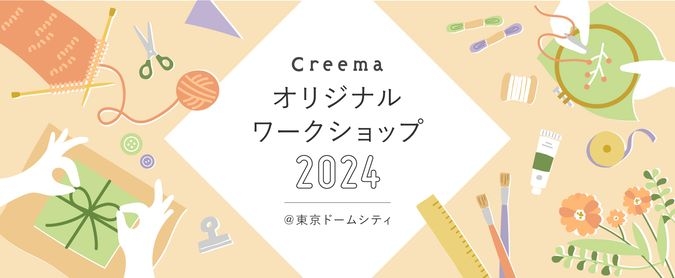 Creema
オリジナル
ワークショップ
2024

@東京ドームシティ